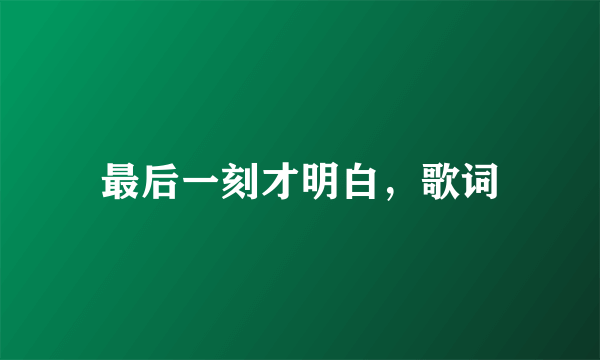 最后一刻才明白，歌词